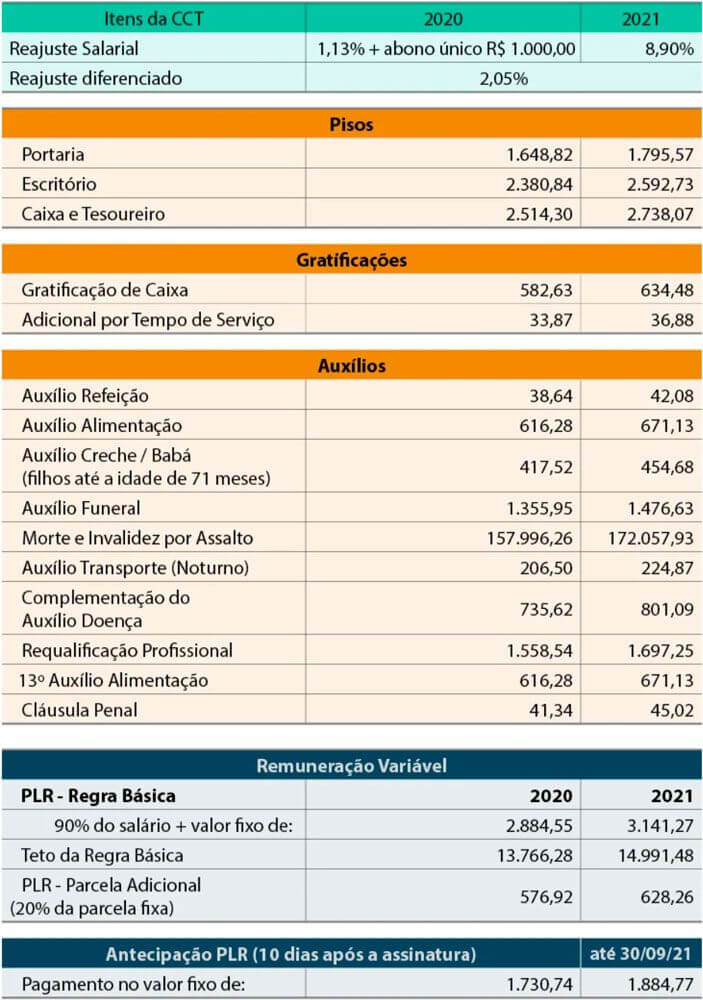 | Itens da CCT | 2020 | 2021 |
|---|---|---|
| Reajuste Salarial | 1,13% + abono único R$ 1.000,00 | 8,90% |
| Reajuste diferenciado | 2,05% | |

| Pisos | | |
|---|---|---|
| Portaria | 1.648,82 | 1.795,57 |
| Escritório | 2.380,84 | 2.592,73 |
| Caixa e Tesoureiro | 2.514,30 | 2.738,07 |

| Gratificações | | |
|---|---|---|
| Gratificação de Caixa | 582,63 | 634,48 |
| Adicional por Tempo de Serviço | 33,87 | 36,88 |

| Auxílios | | |
|---|---|---|
| Auxílio Refeição | 38,64 | 42,08 |
| Auxílio Alimentação | 616,28 | 671,13 |
| Auxílio Creche / Babá (filhos até a idade de 71 meses) | 417,52 | 454,68 |
| Auxílio Funeral | 1.355,95 | 1.476,63 |
| Morte e Invalidez por Assalto | 157.996,26 | 172.057,93 |
| Auxílio Transporte (Noturno) | 206,50 | 224,87 |
| Complementação do Auxílio Doença | 735,62 | 801,09 |
| Requalificação Profissional | 1.558,54 | 1.697,25 |
| 13º Auxílio Alimentação | 616,28 | 671,13 |
| Cláusula Penal | 41,34 | 45,02 |

| Remuneração Variável | | |
|---|---|---|
| PLR - Regra Básica | 2020 | 2021 |
| 90% do salário + valor fixo de: | 2.884,55 | 3.141,27 |
| Teto da Regra Básica | 13.766,28 | 14.991,48 |
| PLR - Parcela Adicional (20% da parcela fixa) | 576,92 | 628,26 |

| Antecipação PLR (10 dias após a assinatura) | | até 30/09/21 |
|---|---|---|
| Pagamento no valor fixo de: | 1.730,74 | 1.884,77 |